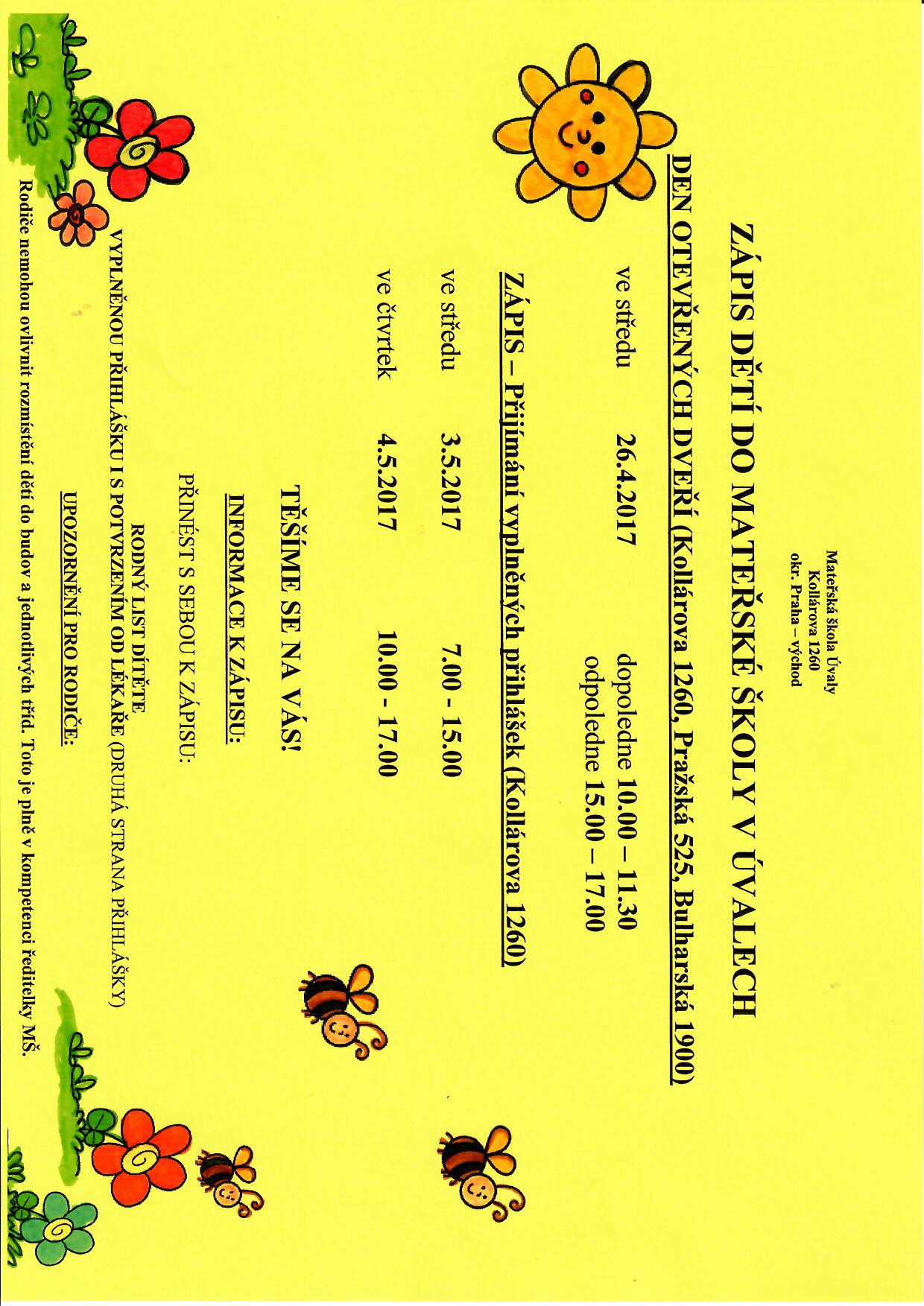 Mateřská škola Úvaly
Kollárova 1260
okr. Praha – východ

ZÁPIS DĚTÍ DO MATEŘSKÉ ŠKOLY V ÚVALECH

DEN OTEVŘENÝCH DVEŘÍ (Kollárova 1260, Pražská 525, Bulharská 1900)

ve středu 26.4.2017 dopoledne 10.00 – 11.30
odpoledne 15.00 – 17.00

ZÁPIS – Přijímání vyplněných přihlášek (Kollárova 1260)

ve středu 3.5.2017 7.00 - 15.00

ve čtvrtek 4.5.2017 10.00 - 17.00

TĚŠÍME SE NA VÁS!

INFORMACE K ZÁPISU:

PŘINÉST S SEBOU K ZÁPISU:

RODNÝ LIST DÍTĚTE
VYPLNĚNOU PŘIHLÁŠKU I S POTVRZENÍM OD LÉKAŘE (DRUHÁ STRANA PŘIHLÁŠKY)

UPOZORNĚNÍ PRO RODIČE:

Rodiče nemohou ovlivnit rozmístění dětí do budov a jednotlivých tříd. Toto je plně v kompetenci ředitelky MŠ.